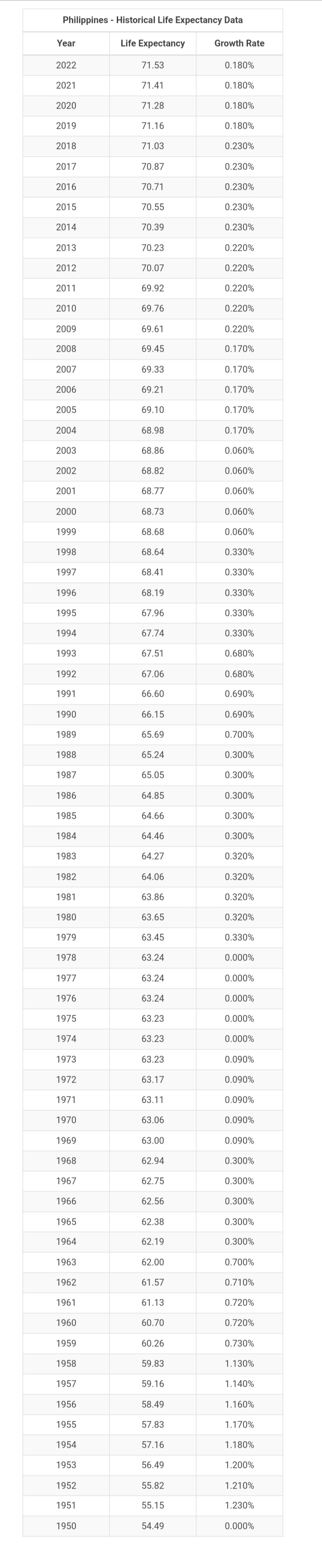 Philippines - Historical Life Expectancy Data

| Year | Life Expectancy | Growth Rate |
|---|---|---|
| 2022 | 71.53 | 0.180% |
| 2021 | 71.41 | 0.180% |
| 2020 | 71.28 | 0.180% |
| 2019 | 71.16 | 0.180% |
| 2018 | 71.03 | 0.230% |
| 2017 | 70.87 | 0.230% |
| 2016 | 70.71 | 0.230% |
| 2015 | 70.55 | 0.230% |
| 2014 | 70.39 | 0.230% |
| 2013 | 70.23 | 0.220% |
| 2012 | 70.07 | 0.220% |
| 2011 | 69.92 | 0.220% |
| 2010 | 69.76 | 0.220% |
| 2009 | 69.61 | 0.220% |
| 2008 | 69.45 | 0.170% |
| 2007 | 69.33 | 0.170% |
| 2006 | 69.21 | 0.170% |
| 2005 | 69.10 | 0.170% |
| 2004 | 68.98 | 0.170% |
| 2003 | 68.86 | 0.060% |
| 2002 | 68.82 | 0.060% |
| 2001 | 68.77 | 0.060% |
| 2000 | 68.73 | 0.060% |
| 1999 | 68.68 | 0.060% |
| 1998 | 68.64 | 0.330% |
| 1997 | 68.41 | 0.330% |
| 1996 | 68.19 | 0.330% |
| 1995 | 67.96 | 0.330% |
| 1994 | 67.74 | 0.330% |
| 1993 | 67.51 | 0.680% |
| 1992 | 67.06 | 0.680% |
| 1991 | 66.60 | 0.690% |
| 1990 | 66.15 | 0.690% |
| 1989 | 65.69 | 0.700% |
| 1988 | 65.24 | 0.300% |
| 1987 | 65.05 | 0.300% |
| 1986 | 64.85 | 0.300% |
| 1985 | 64.66 | 0.300% |
| 1984 | 64.46 | 0.300% |
| 1983 | 64.27 | 0.320% |
| 1982 | 64.06 | 0.320% |
| 1981 | 63.86 | 0.320% |
| 1980 | 63.65 | 0.320% |
| 1979 | 63.45 | 0.330% |
| 1978 | 63.24 | 0.000% |
| 1977 | 63.24 | 0.000% |
| 1976 | 63.24 | 0.000% |
| 1975 | 63.23 | 0.000% |
| 1974 | 63.23 | 0.000% |
| 1973 | 63.23 | 0.090% |
| 1972 | 63.17 | 0.090% |
| 1971 | 63.11 | 0.090% |
| 1970 | 63.06 | 0.090% |
| 1969 | 63.00 | 0.090% |
| 1968 | 62.94 | 0.300% |
| 1967 | 62.75 | 0.300% |
| 1966 | 62.56 | 0.300% |
| 1965 | 62.38 | 0.300% |
| 1964 | 62.19 | 0.300% |
| 1963 | 62.00 | 0.700% |
| 1962 | 61.57 | 0.710% |
| 1961 | 61.13 | 0.720% |
| 1960 | 60.70 | 0.720% |
| 1959 | 60.26 | 0.730% |
| 1958 | 59.83 | 1.130% |
| 1957 | 59.16 | 1.140% |
| 1956 | 58.49 | 1.160% |
| 1955 | 57.83 | 1.170% |
| 1954 | 57.16 | 1.180% |
| 1953 | 56.49 | 1.200% |
| 1952 | 55.82 | 1.210% |
| 1951 | 55.15 | 1.230% |
| 1950 | 54.49 | 0.000% |